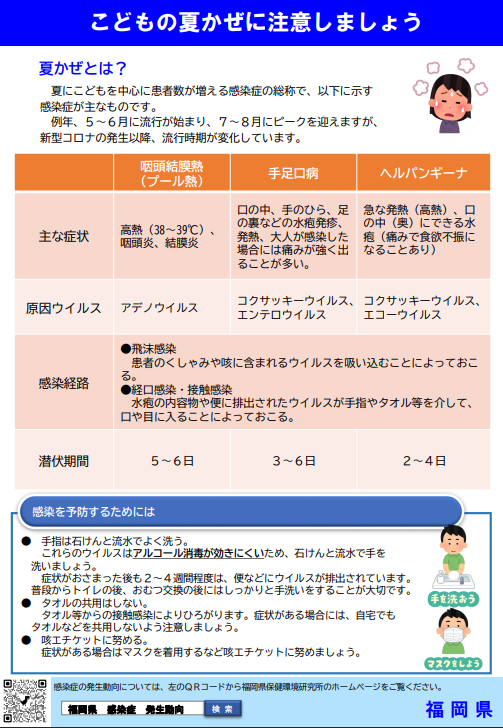 こどもの夏かぜに注意しましょう

夏かぜとは？

夏にこどもを中心に患者数が増える感染症の総称で、以下に示す感染症が主なものです。
例年、５～６月に流行が始まり、７～８月にピークを迎えますが、新型コロナの発生以降、流行時期が変化しています。

| | 咽頭結膜熱（プール熱） | 手足口病 | ヘルパンギーナ |
|---|---|---|---|
| 主な症状 | 高熱（38～39℃）、咽頭炎、結膜炎 | 口の中、手のひら、足の裏などの水疱発疹、発熱、大人が感染した場合には痛みが強く出ることが多い。 | 急な発熱（高熱）、口の中（奥）にできる水疱（痛みで食欲不振になることあり） |
| 原因ウイルス | アデノウイルス | コクサッキーウイルス、エンテロウイルス | コクサッキーウイルス、エコーウイルス |
| 感染経路 | ●飛沫感染 患者のくしゃみや咳に含まれるウイルスを吸い込むことによっておこる。 ●経口感染・接触感染 水疱の内容物や便に排出されたウイルスが手指やタオル等を介して、口や目に入ることによっておこる。 | | |
| 潜伏期間 | ５～６日 | ３～６日 | ２～４日 |

感染を予防するためには

● 手指は石けんと流水でよく洗う。
これらのウイルスはアルコール消毒が効きにくいため、石けんと流水で手を洗いましょう。
症状がおさまった後も２～４週間程度は、便などにウイルスが排出されています。普段からトイレの後、おむつ交換の後にはしっかりと手洗いをすることが大切です。
● タオルの共用はしない。
タオル等からの接触感染によりひろがります。症状がある場合には、自宅でもタオルなどを共用しないよう注意しましょう。
● 咳エチケットに努める。
症状がある場合はマスクを着用するなど咳エチケットに努めましょう。

手を洗おう

マスクをしよう

感染症の発生動向については、左のＱＲコードから福岡県保健環境研究所のホームページをご覧ください。

福岡県　感染症　発生動向　検索

福岡県